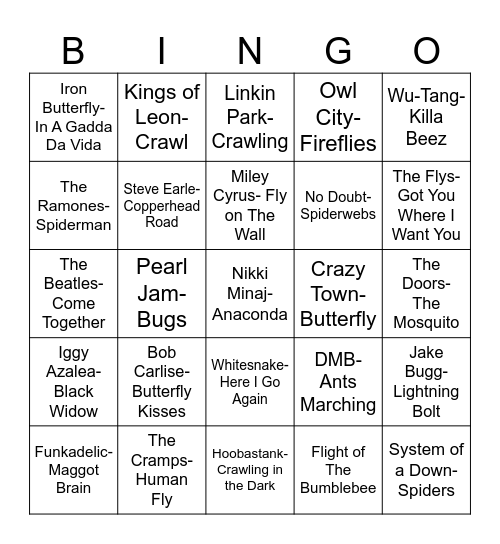 | B | I | N | G | O |
|---|---|---|---|---|
| Iron Butterfly- In A Gadda Da Vida | Kings of Leon- Crawl | Linkin Park- Crawling | Owl City- Fireflies | Wu-Tang- Killa Beez |
| The Ramones- Spiderman | Steve Earle- Copperhead Road | Miley Cyrus- Fly on The Wall | No Doubt- Spiderwebs | The Flys- Got You Where I Want You |
| The Beatles- Come Together | Pearl Jam- Bugs | Nikki Minaj- Anaconda | Crazy Town- Butterfly | The Doors- The Mosquito |
| Iggy Azalea- Black Widow | Bob Carlise- Butterfly Kisses | Whitesnake- Here I Go Again | DMB- Ants Marching | Jake Bugg- Lightning Bolt |
| Funkadelic- Maggot Brain | The Cramps- Human Fly | Hoobastank- Crawling in the Dark | Flight of The Bumblebee | System of a Down- Spiders |